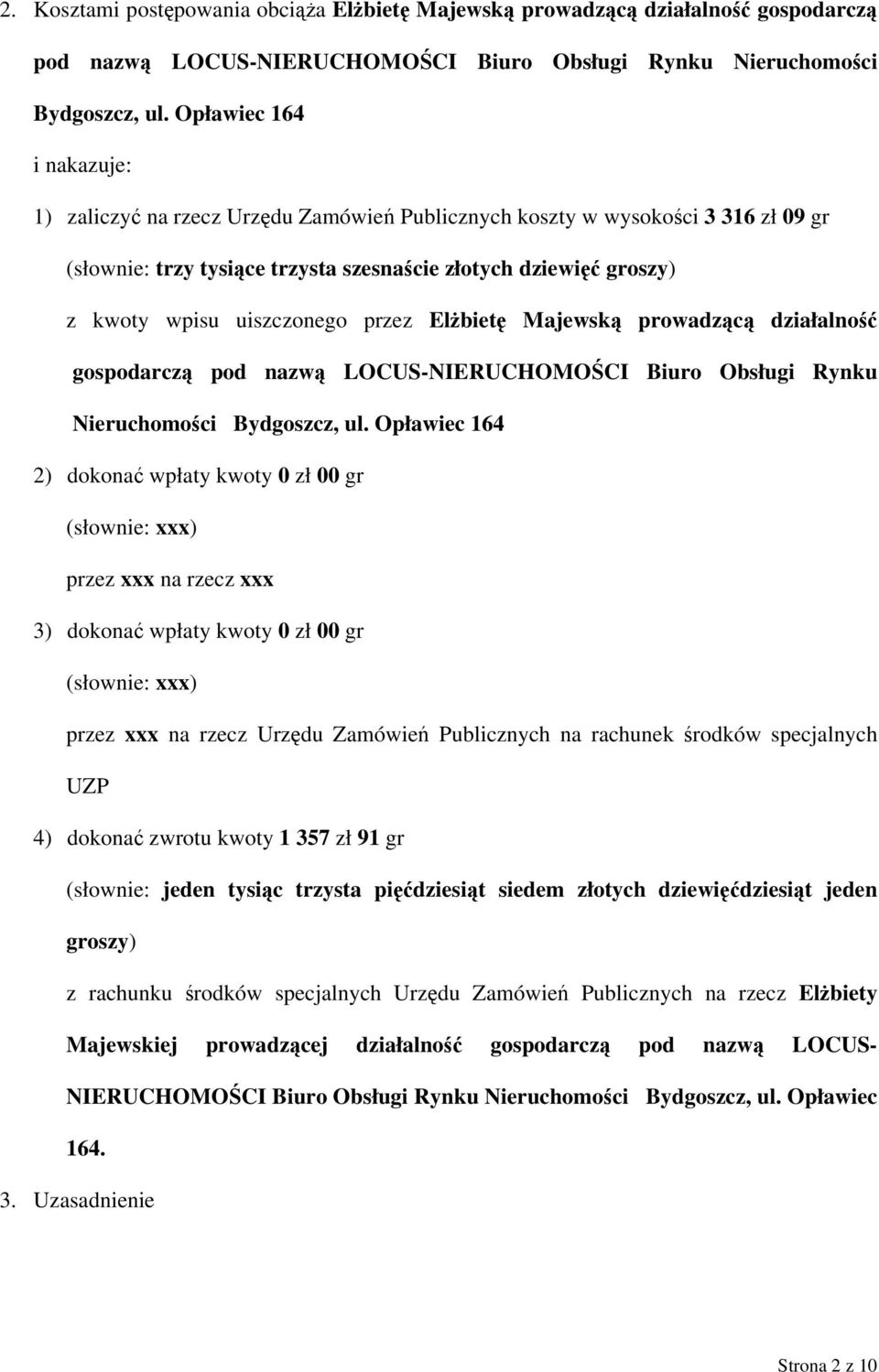 2. Kosztami postępowania obciąża Elżbietę Majewską prowadzącą działalność gospodarczą pod nazwą LOCUS-NIERUCHOMOŚCI Biuro Obsługi Rynku Nieruchomości Bydgoszcz, ul. Opławiec 164

i nakazuje:

1) zaliczyć na rzecz Urzędu Zamówień Publicznych koszty w wysokości 3 316 zł 09 gr

(słownie: trzy tysiące trzysta szesnaście złotych dziewięć groszy)

z kwoty wpisu uiszczonego przez Elżbietę Majewską prowadzącą działalność gospodarczą pod nazwą LOCUS-NIERUCHOMOŚCI Biuro Obsługi Rynku Nieruchomości Bydgoszcz, ul. Opławiec 164

2) dokonać wpłaty kwoty 0 zł 00 gr

(słownie: xxx)

przez xxx na rzecz xxx

3) dokonać wpłaty kwoty 0 zł 00 gr

(słownie: xxx)

przez xxx na rzecz Urzędu Zamówień Publicznych na rachunek środków specjalnych UZP

4) dokonać zwrotu kwoty 1 357 zł 91 gr

(słownie: jeden tysiąc trzysta pięćdziesiąt siedem złotych dziewięćdziesiąt jeden groszy)

z rachunku środków specjalnych Urzędu Zamówień Publicznych na rzecz Elżbiety Majewskiej prowadzącej działalność gospodarczą pod nazwą LOCUS-NIERUCHOMOŚCI Biuro Obsługi Rynku Nieruchomości Bydgoszcz, ul. Opławiec 164.

3. Uzasadnienie

Strona 2 z 10